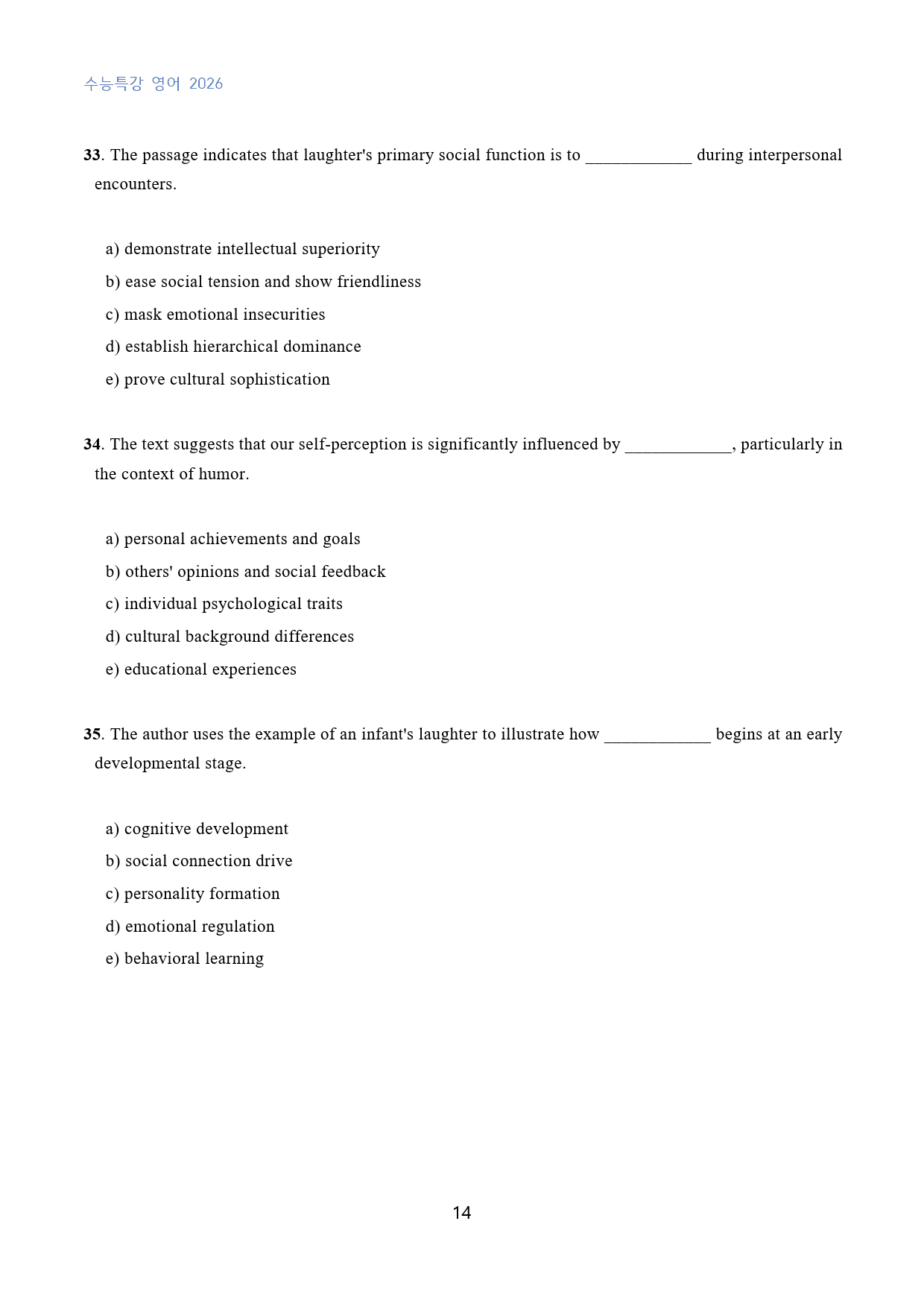 수능특강 영어 2026

33. The passage indicates that laughter's primary social function is to ____ during interpersonal encounters.

a) demonstrate intellectual superiority
b) ease social tension and show friendliness
c) mask emotional insecurities
d) establish hierarchical dominance
e) prove cultural sophistication

34. The text suggests that our self-perception is significantly influenced by ____, particularly in the context of humor.

a) personal achievements and goals
b) others' opinions and social feedback
c) individual psychological traits
d) cultural background differences
e) educational experiences

35. The author uses the example of an infant's laughter to illustrate how ____ begins at an early developmental stage.

a) cognitive development
b) social connection drive
c) personality formation
d) emotional regulation
e) behavioral learning

14